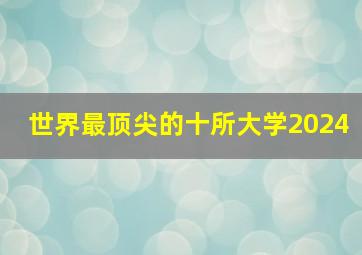 世界最顶尖的十所大学2024